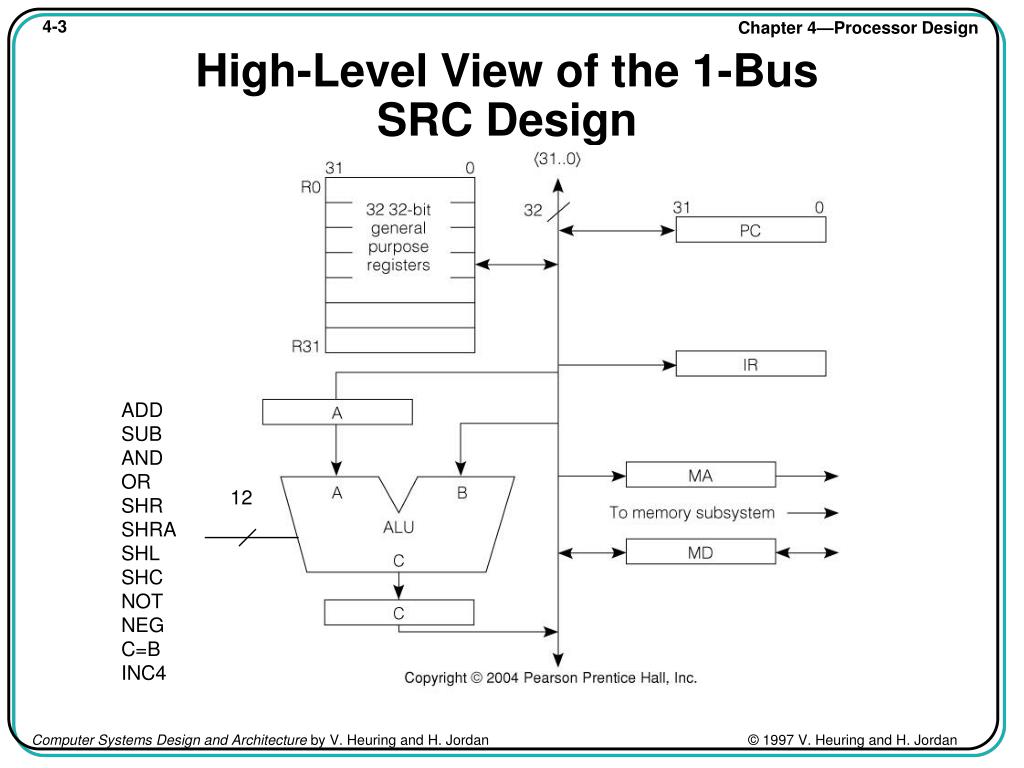 4-3

Chapter 4—Processor Design

High-Level View of the 1-Bus SRC Design

31 0
R0
32 32-bit general purpose registers
R31

⟨31..0⟩
32

31 0
PC

IR

A

ADD
SUB
AND
OR
SHR
SHRA
SHL
SHC
NOT
NEG
C=B
INC4

12

A B
ALU
C

C

MA
To memory subsystem
MD

Copyright © 2004 Pearson Prentice Hall, Inc.

Computer Systems Design and Architecture by V. Heuring and H. Jordan

© 1997 V. Heuring and H. Jordan